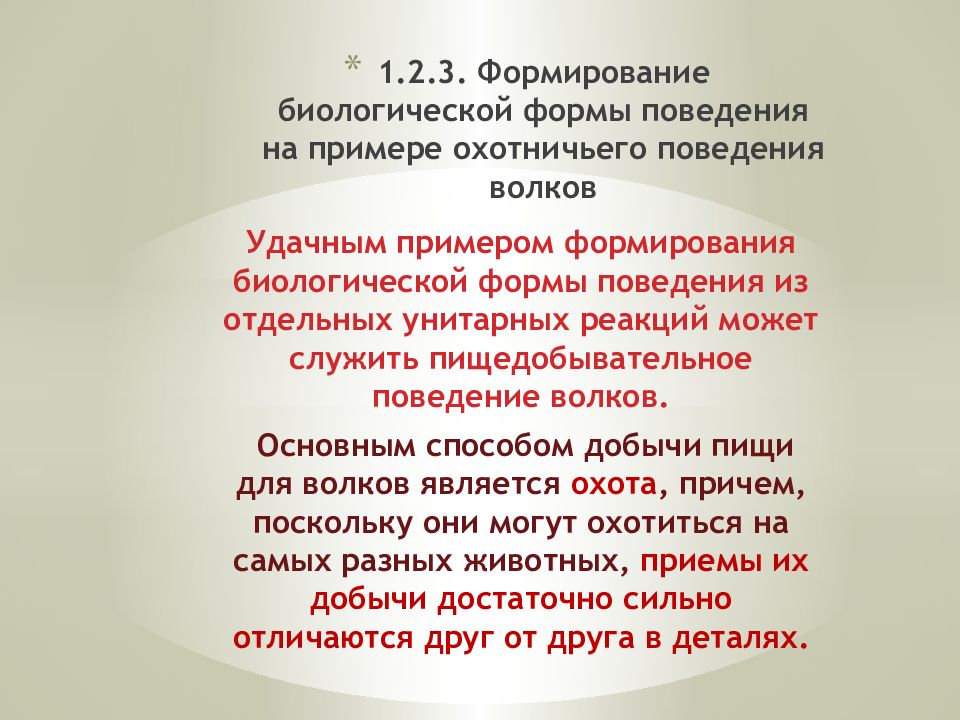 * 1.2.3. Формирование биологической формы поведения на примере охотничьего поведения волков

Удачным примером формирования биологической формы поведения из отдельных унитарных реакций может служить пищедобывательное поведение волков.

Основным способом добычи пищи для волков является охота, причем, поскольку они могут охотиться на самых разных животных, приемы их добычи достаточно сильно отличаются друг от друга в деталях.